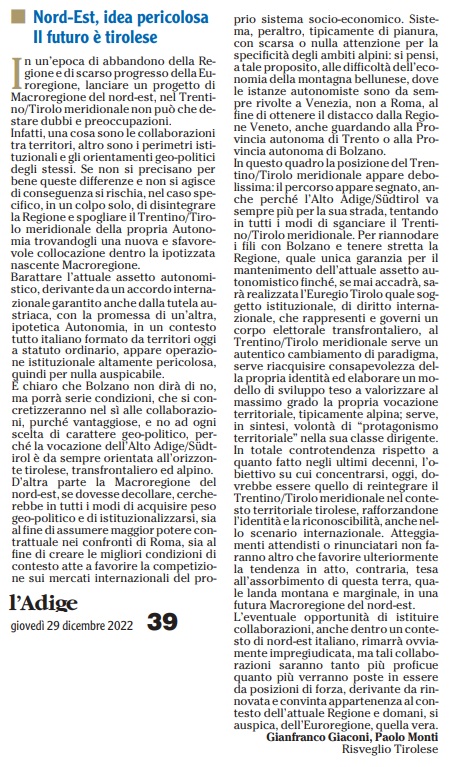 Nord-Est, idea pericolosa
Il futuro è tirolese

In un'epoca di abbandono della Regione e di scarso progresso della Euroregione, lanciare un progetto di Macroregione del nord-est, nel Trentino/Tirolo meridionale non può che destare dubbi e preoccupazioni.
Infatti, una cosa sono le collaborazioni tra territori, altro sono i perimetri istituzionali e gli orientamenti geo-politici degli stessi. Se non si precisano per bene queste differenze e non si agisce di conseguenza si rischia, nel caso specifico, in un colpo solo, di disintegrare la Regione e spogliare il Trentino/Tirolo meridionale della propria Autonomia trovandogli una nuova e sfavorevole collocazione dentro la ipotizzata nascente Macroregione.
Barattare l'attuale assetto autonomistico, derivante da un accordo internazionale garantito anche dalla tutela austriaca, con la promessa di un'altra, ipotetica Autonomia, in un contesto tutto italiano formato da territori oggi a statuto ordinario, appare operazione istituzionale altamente pericolosa, quindi per nulla auspicabile.
È chiaro che Bolzano non dirà di no, ma porrà serie condizioni, che si concretizzeranno nel sì alle collaborazioni, purché vantaggiose, e no ad ogni scelta di carattere geo-politico, perché la vocazione dell'Alto Adige/Südtirol è da sempre orientata all'orizzonte tirolese, transfrontaliero ed alpino.
D'altra parte la Macroregione del nord-est, se dovesse decollare, cercherebbe in tutti i modi di acquisire peso geo-politico e di istituzionalizzarsi, sia al fine di assumere maggior potere contrattuale nei confronti di Roma, sia al fine di creare le migliori condizioni di contesto atte a favorire la competizione sui mercati internazionali del proprio sistema socio-economico. Sistema, peraltro, tipicamente di pianura, con scarsa o nulla attenzione per le specificità degli ambiti alpini: si pensi, a tale proposito, alle difficoltà dell'economia della montagna bellunese, dove le istanze autonomiste sono da sempre rivolte a Venezia, non a Roma, al fine di ottenere il distacco dalla Regione Veneto, anche guardando alla Provincia autonoma di Trento o alla Provincia autonoma di Bolzano.
In questo quadro la posizione del Trentino/Tirolo meridionale appare debolissima: il percorso appare segnato, anche perché l'Alto Adige/Südtirol va sempre più per la sua strada, tentando in tutti i modi di sganciare il Trentino/Tirolo meridionale. Per riannodare i fili con Bolzano e tenere stretta la Regione, quale unica garanzia per il mantenimento dell'attuale assetto autonomistico finché, se mai accadrà, sarà realizzata l'Euregio Tirolo quale soggetto istituzionale, di diritto internazionale, che rappresenti e governi un corpo elettorale transfrontaliero, al Trentino/Tirolo meridionale serve un autentico cambiamento di paradigma, serve riacquisire consapevolezza della propria identità ed elaborare un modello di sviluppo teso a valorizzare al massimo grado la propria vocazione territoriale, tipicamente alpina; serve, in sintesi, volontà di "protagonismo territoriale" nella sua classe dirigente.
In totale controtendenza rispetto a quanto fatto negli ultimi decenni, l'obiettivo su cui concentrarsi, oggi, dovrebbe essere quello di reintegrare il Trentino/Tirolo meridionale nel contesto territoriale tirolese, rafforzandone l'identità e la riconoscibilità, anche nello scenario internazionale. Atteggiamenti attendisti o rinunciatari non faranno altro che favorire ulteriormente la tendenza in atto, contraria, tesa all'assorbimento di questa terra, quale landa montana e marginale, in una futura Macroregione del nord-est.
L'eventuale opportunità di istituire collaborazioni, anche dentro un contesto di nord-est italiano, rimarrà ovviamente impregiudicata, ma tali collaborazioni saranno tanto più proficue quanto più verranno poste in essere da posizioni di forza, derivante da rinnovata e convinta appartenenza al contesto dell'attuale Regione e domani, si auspica, dell'Euroregione, quella vera.
Gianfranco Giaconi, Paolo Monti
Risveglio Tirolese

l'Adige
giovedì 29 dicembre 2022 39